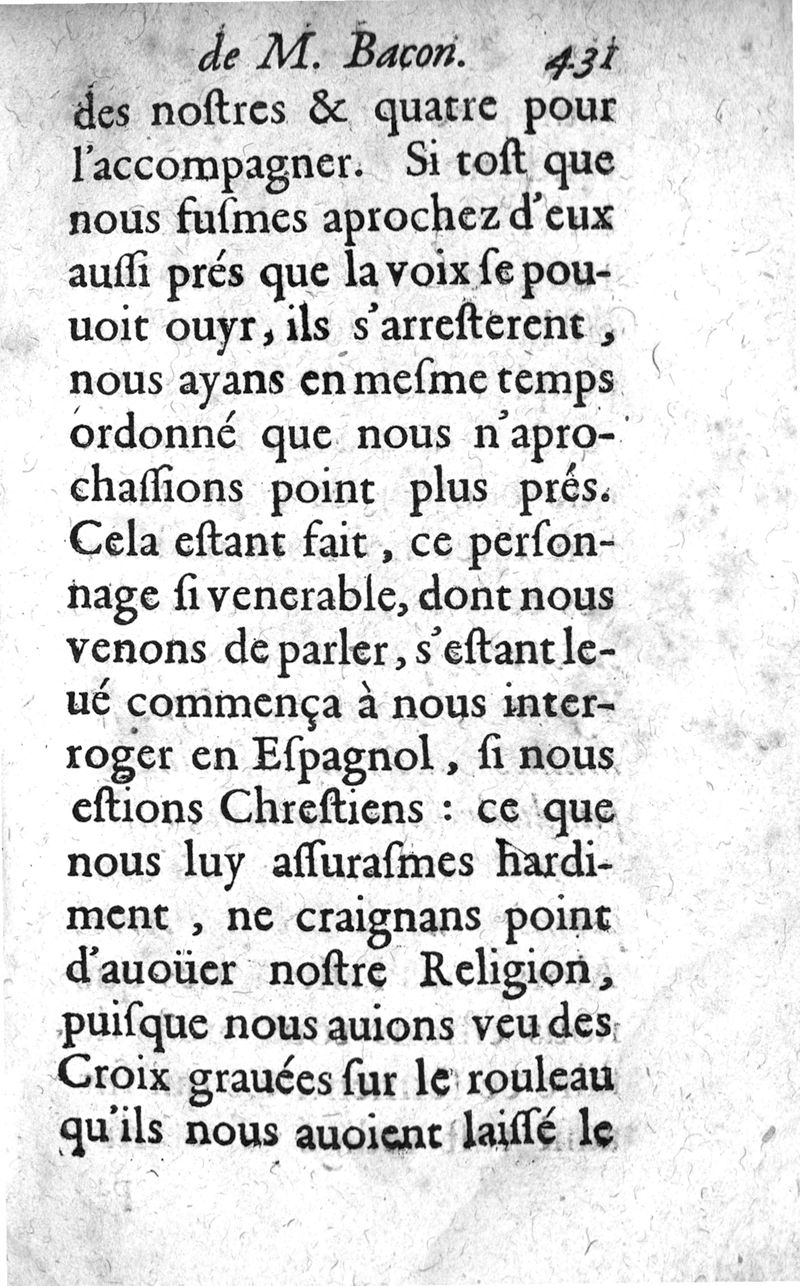 de M. Bacon. 431

des noſtres & quatre pour l'accompagner. Si toſt que nous fuſmes aprochez d'eux auſſi prés que la voix ſe pouuoit ouyr, ils s'arreſterent, nous ayans en meſme temps ordonné que nous n'aprochaſſions point plus prés. Cela eſtant fait, ce perſonnage ſi venerable, dont nous venons de parler, s'eſtant leué commença à nous interroger en Eſpagnol, ſi nous eſtions Chreſtiens : ce que nous luy aſſuraſmes hardiment, ne craignans point d'auoüer noſtre Religion, puiſque nous auions veu des Croix grauées ſur le rouleau qu'ils nous auoient laiſſé le